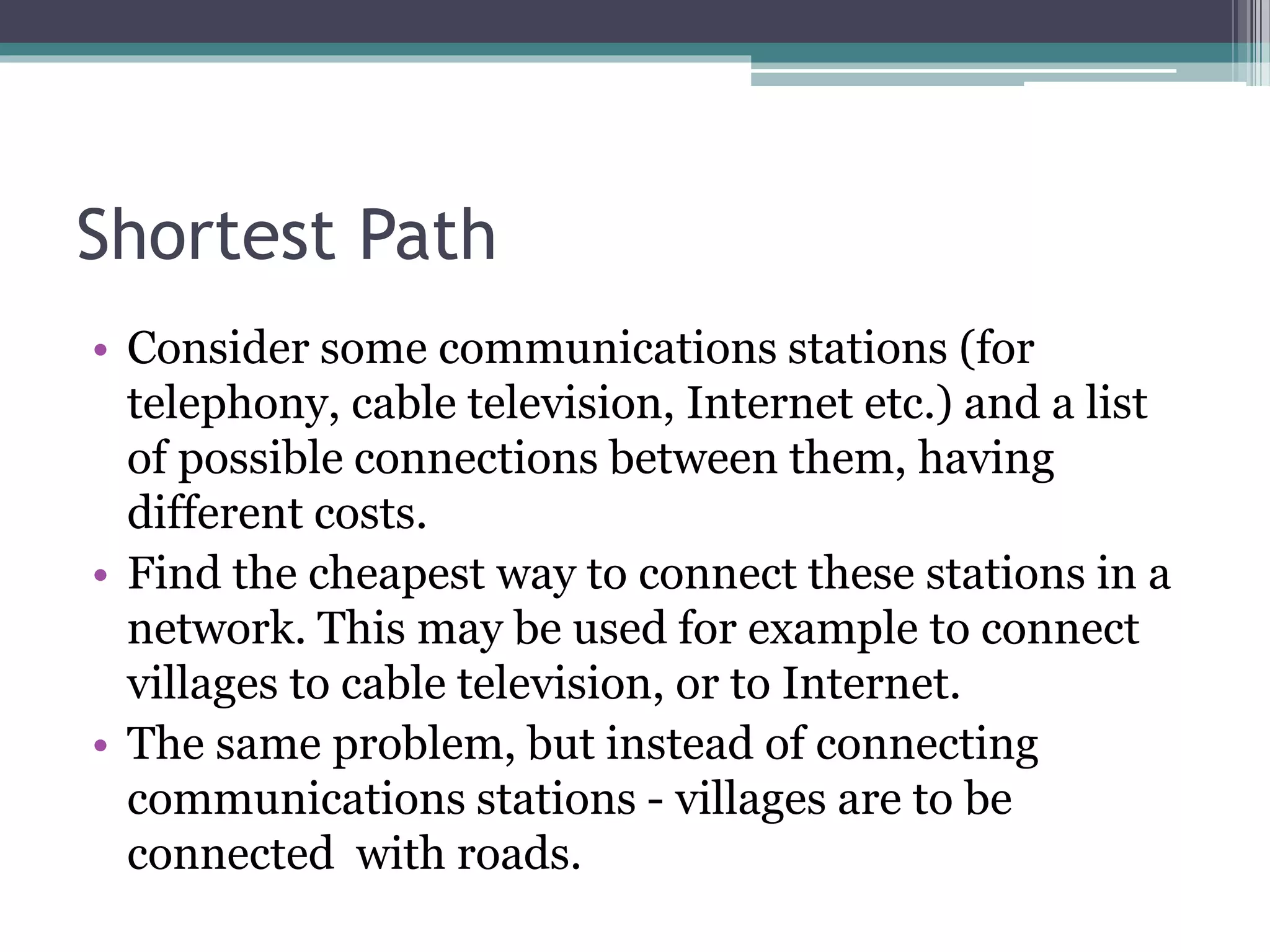 Shortest Path

• Consider some communications stations (for telephony, cable television, Internet etc.) and a list of possible connections between them, having different costs.
• Find the cheapest way to connect these stations in a network. This may be used for example to connect villages to cable television, or to Internet.
• The same problem, but instead of connecting communications stations - villages are to be connected with roads.